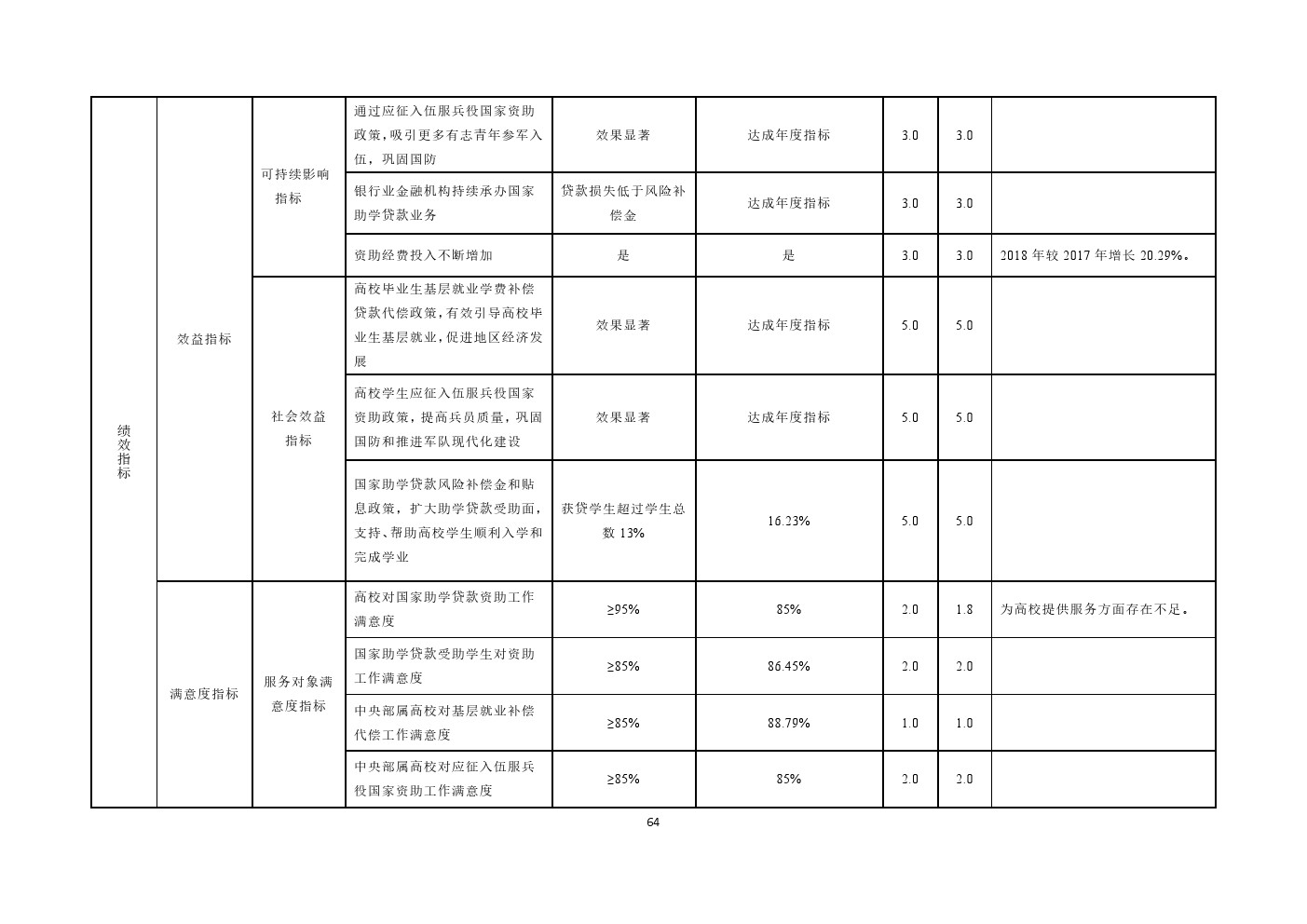 | 绩效指标 | 效益指标 | 可持续影响指标 | 通过应征入伍服兵役国家资助政策，吸引更多有志青年参军入伍，巩固国防 | 效果显著 | 达成年度指标 | 3.0 | 3.0 | |
|---|---|---|---|---|---|---|---|---|
| | | | 银行业金融机构持续承办国家助学贷款业务 | 贷款损失低于风险补偿金 | 达成年度指标 | 3.0 | 3.0 | |
| | | | 资助经费投入不断增加 | 是 | 是 | 3.0 | 3.0 | 2018 年较 2017 年增长 20.29%。 |
| | | 社会效益指标 | 高校毕业生基层就业学费补偿贷款代偿政策，有效引导高校毕业生基层就业，促进地区经济发展 | 效果显著 | 达成年度指标 | 5.0 | 5.0 | |
| | | | 高校学生应征入伍服兵役国家资助政策，提高兵员质量，巩固国防和推进军队现代化建设 | 效果显著 | 达成年度指标 | 5.0 | 5.0 | |
| | | | 国家助学贷款风险补偿金和贴息政策，扩大助学贷款受助面，支持、帮助高校学生顺利入学和完成学业 | 获贷学生超过学生总数 13% | 16.23% | 5.0 | 5.0 | |
| | 满意度指标 | 服务对象满意度指标 | 高校对国家助学贷款资助工作满意度 | ≥95% | 85% | 2.0 | 1.8 | 为高校提供服务方面存在不足。 |
| | | | 国家助学贷款受助学生对资助工作满意度 | ≥85% | 86.45% | 2.0 | 2.0 | |
| | | | 中央部属高校对基层就业补偿代偿工作满意度 | ≥85% | 88.79% | 1.0 | 1.0 | |
| | | | 中央部属高校对应征入伍服兵役国家资助工作满意度 | ≥85% | 85% | 2.0 | 2.0 | |

64